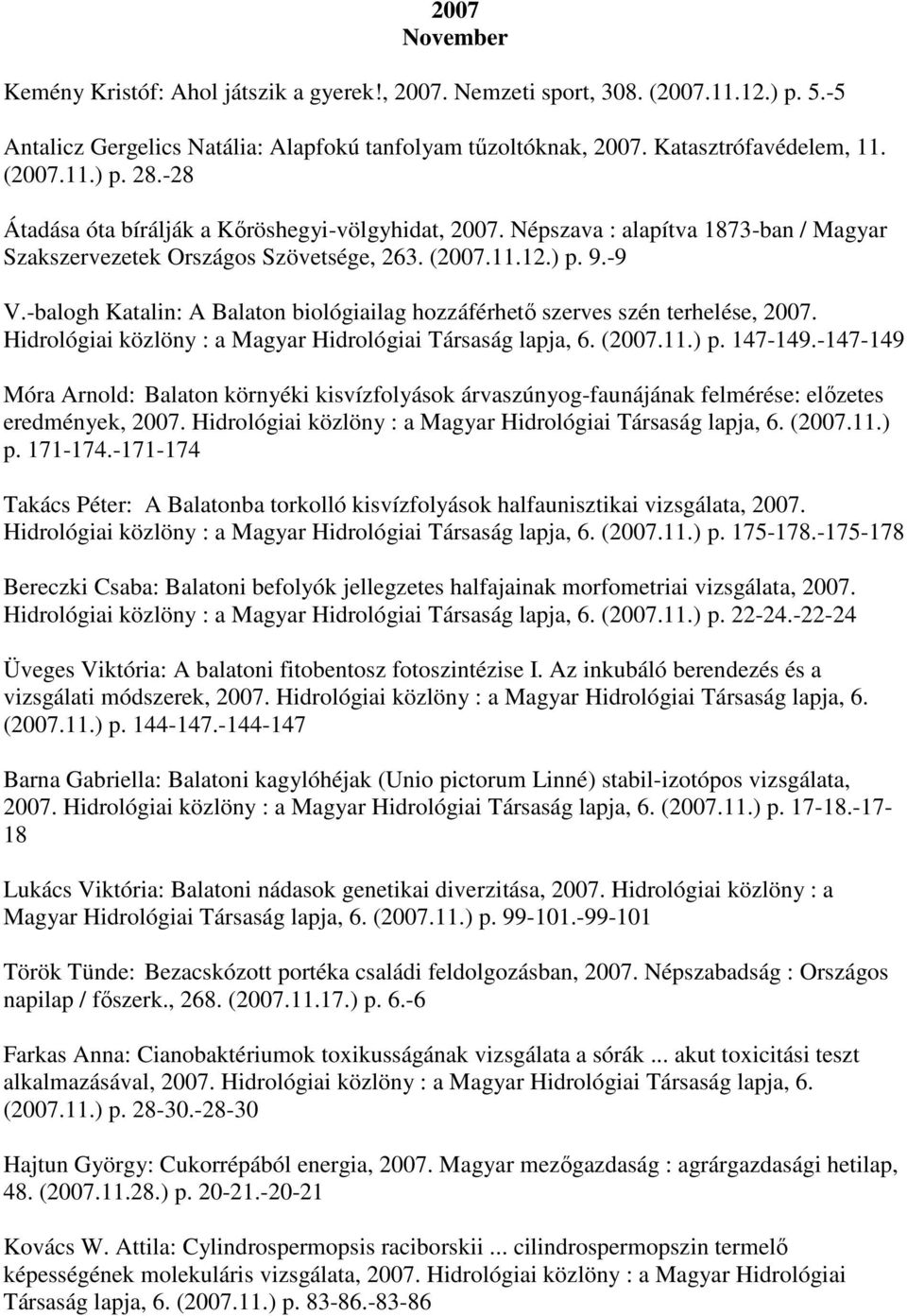 2007
November

Kemény Kristóf: Ahol játszik a gyerek!, 2007. Nemzeti sport, 308. (2007.11.12.) p. 5.-5

Antalicz Gergelics Natália: Alapfokú tanfolyam tűzoltóknak, 2007. Katasztrófavédelem, 11. (2007.11.) p. 28.-28

Átadása óta bírálják a Kőröshegyi-völgyhidat, 2007. Népszava : alapítva 1873-ban / Magyar Szakszervezetek Országos Szövetsége, 263. (2007.11.12.) p. 9.-9

V.-balogh Katalin: A Balaton biológiailag hozzáférhető szerves szén terhelése, 2007. Hidrológiai közlöny : a Magyar Hidrológiai Társaság lapja, 6. (2007.11.) p. 147-149.-147-149

Móra Arnold: Balaton környéki kisvízfolyások árvaszúnyog-faunájának felmérése: előzetes eredmények, 2007. Hidrológiai közlöny : a Magyar Hidrológiai Társaság lapja, 6. (2007.11.) p. 171-174.-171-174

Takács Péter: A Balatonba torkolló kisvízfolyások halfaunisztikai vizsgálata, 2007. Hidrológiai közlöny : a Magyar Hidrológiai Társaság lapja, 6. (2007.11.) p. 175-178.-175-178

Bereczki Csaba: Balatoni befolyók jellegzetes halfajainak morfometriai vizsgálata, 2007. Hidrológiai közlöny : a Magyar Hidrológiai Társaság lapja, 6. (2007.11.) p. 22-24.-22-24

Üveges Viktória: A balatoni fitobentosz fotoszintézise I. Az inkubáló berendezés és a vizsgálati módszerek, 2007. Hidrológiai közlöny : a Magyar Hidrológiai Társaság lapja, 6. (2007.11.) p. 144-147.-144-147

Barna Gabriella: Balatoni kagylóhéjak (Unio pictorum Linné) stabil-izotópos vizsgálata, 2007. Hidrológiai közlöny : a Magyar Hidrológiai Társaság lapja, 6. (2007.11.) p. 17-18.-17-18

Lukács Viktória: Balatoni nádasok genetikai diverzitása, 2007. Hidrológiai közlöny : a Magyar Hidrológiai Társaság lapja, 6. (2007.11.) p. 99-101.-99-101

Török Tünde: Bezacskózott portéka családi feldolgozásban, 2007. Népszabadság : Országos napilap / főszerk., 268. (2007.11.17.) p. 6.-6

Farkas Anna: Cianobaktériumok toxikusságának vizsgálata a sórák ... akut toxicitási teszt alkalmazásával, 2007. Hidrológiai közlöny : a Magyar Hidrológiai Társaság lapja, 6. (2007.11.) p. 28-30.-28-30

Hajtun György: Cukorrépából energia, 2007. Magyar mezőgazdaság : agrárgazdasági hetilap, 48. (2007.11.28.) p. 20-21.-20-21

Kovács W. Attila: Cylindrospermopsis raciborskii ... cilindrospermopszin termelő képességének molekuláris vizsgálata, 2007. Hidrológiai közlöny : a Magyar Hidrológiai Társaság lapja, 6. (2007.11.) p. 83-86.-83-86